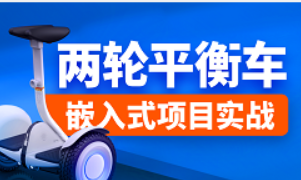 两轮平衡车
嵌入式项目实战